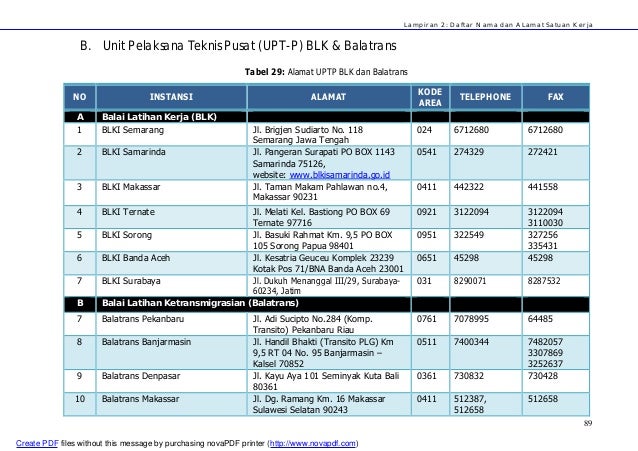 Lampiran 2: Daftar Nama dan Alamat Satuan Kerja

B. Unit Pelaksana Teknis Pusat (UPT-P) BLK & Balatrans

Tabel 29: Alamat UPTP BLK dan Balatrans

| NO | INSTANSI | ALAMAT | KODE AREA | TELEPHONE | FAX |
|---|---|---|---|---|---|
| A | Balai Latihan Kerja (BLK) | | | | |
| 1 | BLKI Semarang | Jl. Brigjen Sudiarto No. 118 Semarang Jawa Tengah | 024 | 6712680 | 6712680 |
| 2 | BLKI Samarinda | Jl. Pangeran Surapati PO BOX 1143 Samarinda 75126, website: www.blkisamarinda.go.id | 0541 | 274329 | 272421 |
| 3 | BLKI Makassar | Jl. Taman Makam Pahlawan no.4, Makassar 90231 | 0411 | 442322 | 441558 |
| 4 | BLKI Ternate | Jl. Melati Kel. Bastiong PO BOX 69 Ternate 97716 | 0921 | 3122094 | 3122094 3110030 |
| 5 | BLKI Sorong | Jl. Basuki Rahmat Km. 9,5 PO BOX 105 Sorong Papua 98401 | 0951 | 322549 | 327256 335431 |
| 6 | BLKI Banda Aceh | Jl. Kesatria Geuceu Komplek 23239 Kotak Pos 71/BNA Banda Aceh 23001 | 0651 | 45298 | 45298 |
| 7 | BLKI Surabaya | Jl. Dukuh Menanggal III/29, Surabaya-60234, Jatim | 031 | 8290071 | 8287532 |
| B | Balai Latihan Ketransmigrasian (Balatrans) | | | | |
| 7 | Balatrans Pekanbaru | Jl. Adi Sucipto No.284 (Komp. Transito) Pekanbaru Riau | 0761 | 7078995 | 64485 |
| 8 | Balatrans Banjarmasin | Jl. Handil Bhakti (Transito PLG) Km 9,5 RT 04 No. 95 Banjarmasin – Kalsel 70852 | 0511 | 7400344 | 7482057 3307869 3252637 |
| 9 | Balatrans Denpasar | Jl. Kayu Aya 101 Seminyak Kuta Bali 80361 | 0361 | 730832 | 730428 |
| 10 | Balatrans Makassar | Jl. Dg. Ramang Km. 16 Makassar Sulawesi Selatan 90243 | 0411 | 512387, 512658 | 512658 |

89

Create PDF files without this message by purchasing novaPDF printer (http://www.novapdf.com)